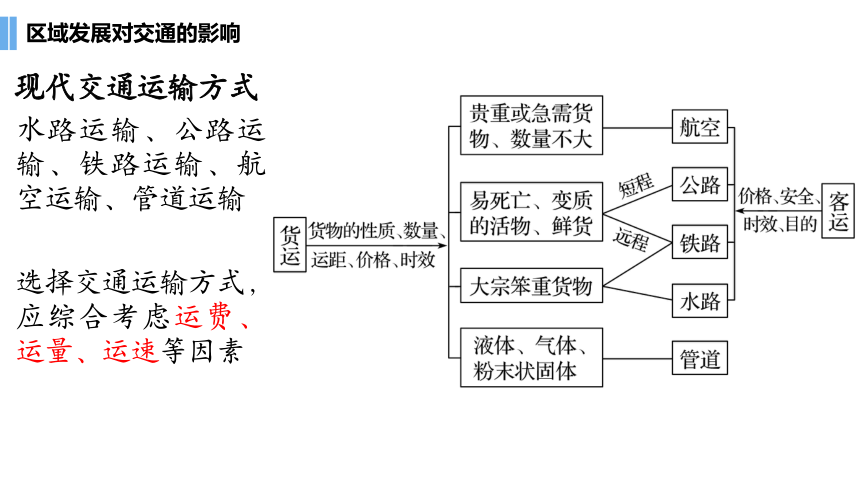 区域发展对交通的影响

现代交通运输方式

水路运输、公路运输、铁路运输、航空运输、管道运输

选择交通运输方式，应综合考虑运费、运量、运速等因素

货运

货物的性质、数量、运距、价格、时效

贵重或急需货物、数量不大

易死亡、变质的活物、鲜货

大宗笨重货物

液体、气体、粉末状固体

短程

远程

航空

公路

铁路

水路

管道

价格、安全、时效、目的

客运